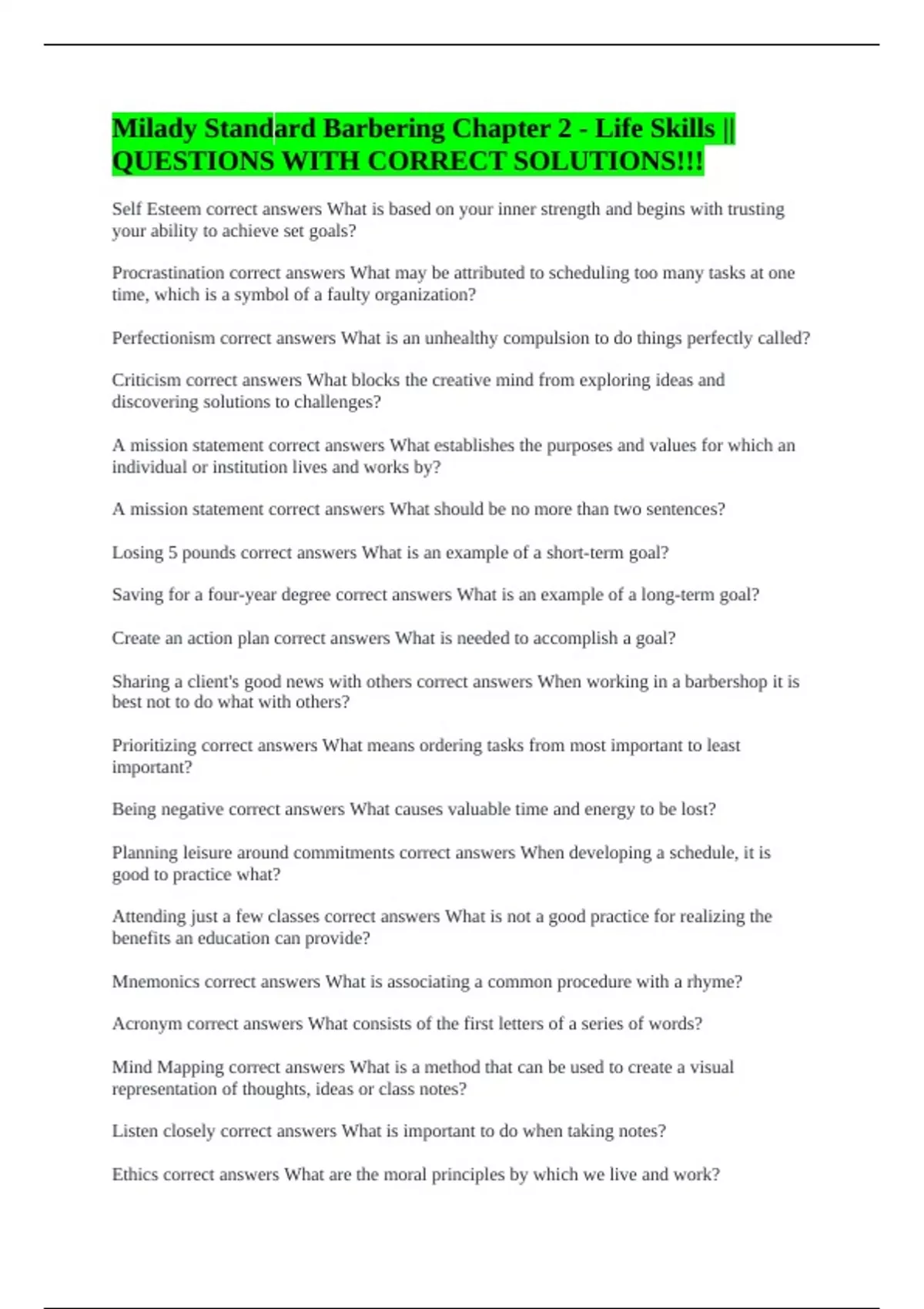 Milady Standard Barbering Chapter 2 - Life Skills || QUESTIONS WITH CORRECT SOLUTIONS!!!

Self Esteem correct answers What is based on your inner strength and begins with trusting your ability to achieve set goals?

Procrastination correct answers What may be attributed to scheduling too many tasks at one time, which is a symbol of a faulty organization?

Perfectionism correct answers What is an unhealthy compulsion to do things perfectly called?

Criticism correct answers What blocks the creative mind from exploring ideas and discovering solutions to challenges?

A mission statement correct answers What establishes the purposes and values for which an individual or institution lives and works by?

A mission statement correct answers What should be no more than two sentences?

Losing 5 pounds correct answers What is an example of a short-term goal?

Saving for a four-year degree correct answers What is an example of a long-term goal?

Create an action plan correct answers What is needed to accomplish a goal?

Sharing a client's good news with others correct answers When working in a barbershop it is best not to do what with others?

Prioritizing correct answers What means ordering tasks from most important to least important?

Being negative correct answers What causes valuable time and energy to be lost?

Planning leisure around commitments correct answers When developing a schedule, it is good to practice what?

Attending just a few classes correct answers What is not a good practice for realizing the benefits an education can provide?

Mnemonics correct answers What is associating a common procedure with a rhyme?

Acronym correct answers What consists of the first letters of a series of words?

Mind Mapping correct answers What is a method that can be used to create a visual representation of thoughts, ideas or class notes?

Listen closely correct answers What is important to do when taking notes?

Ethics correct answers What are the moral principles by which we live and work?